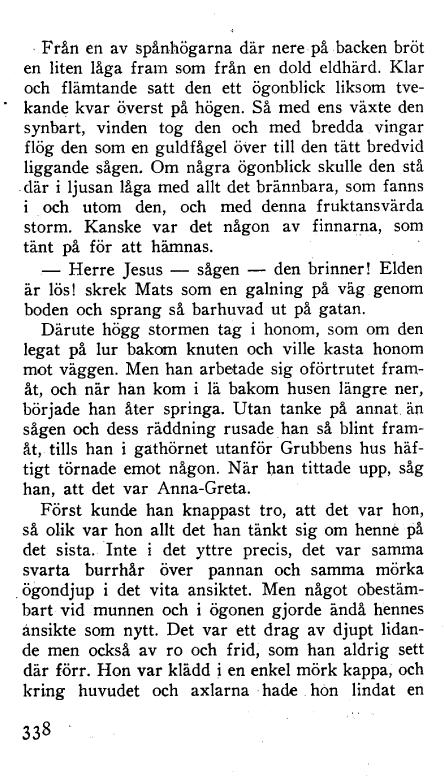 Från en av spånhögarna där nere på backen bröt en liten låga fram som från en dold eldhärd. Klar och flämtande satt den ett ögonblick liksom tvekande kvar överst på högen. Så med ens växte den synbart, vinden tog den och med bredda vingar flög den som en guldfågel över till den tätt bredvid liggande sågen. Om några ögonblick skulle den stå där i ljusan låga med allt det brännbara, som fanns i och utom den, och med denna fruktansvärda storm. Kanske var det någon av finnarna, som tänt på för att hämnas.

— Herre Jesus — sågen — den brinner! Elden är lös! skrek Mats som en galning på väg genom boden och sprang så barhuvad ut på gatan.

Därute högg stormen tag i honom, som om den legat på lur bakom knuten och ville kasta honom mot väggen. Men han arbetade sig oförtrutet framåt, och när han kom i lä bakom husen längre ner, började han åter springa. Utan tanke på annat än sågen och dess räddning rusade han så blint framåt, tills han i gathörnet utanför Grubbens hus häftigt törnade emot någon. När han tittade upp, såg han, att det var Anna-Greta.

Först kunde han knappast tro, att det var hon, så olik var hon allt det han tänkt sig om henne på det sista. Inte i det yttre precis, det var samma svarta burrhår över pannan och samma mörka ögondjup i det vita ansiktet. Men något obestämbart vid munnen och i ögonen gjorde ändå hennes ansikte som nytt. Det var ett drag av djupt lidande men också av ro och frid, som han aldrig sett där förr. Hon var klädd i en enkel mörk kappa, och kring huvudet och axlarna hade hon lindat en

338